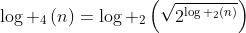 $\log +_4 (n) = \log +_2 \left(\sqrt{2^{\log +_2 (n)}}\right)$